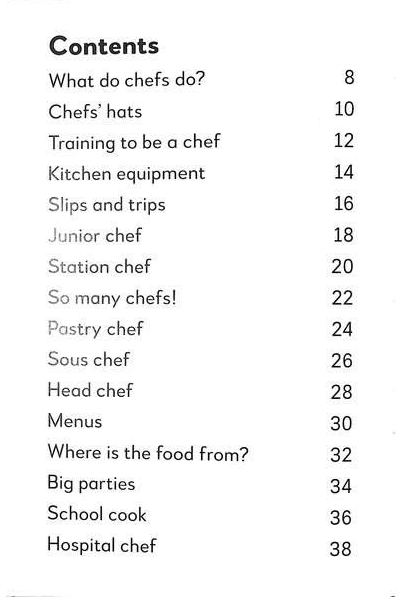 Contents

What do chefs do? 8
Chefs' hats 10
Training to be a chef 12
Kitchen equipment 14
Slips and trips 16
Junior chef 18
Station chef 20
So many chefs! 22
Pastry chef 24
Sous chef 26
Head chef 28
Menus 30
Where is the food from? 32
Big parties 34
School cook 36
Hospital chef 38